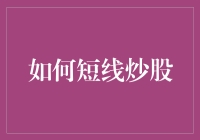 如何短线炒股